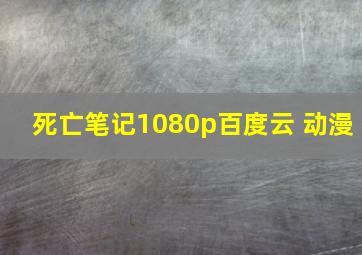 死亡笔记1080p百度云 动漫